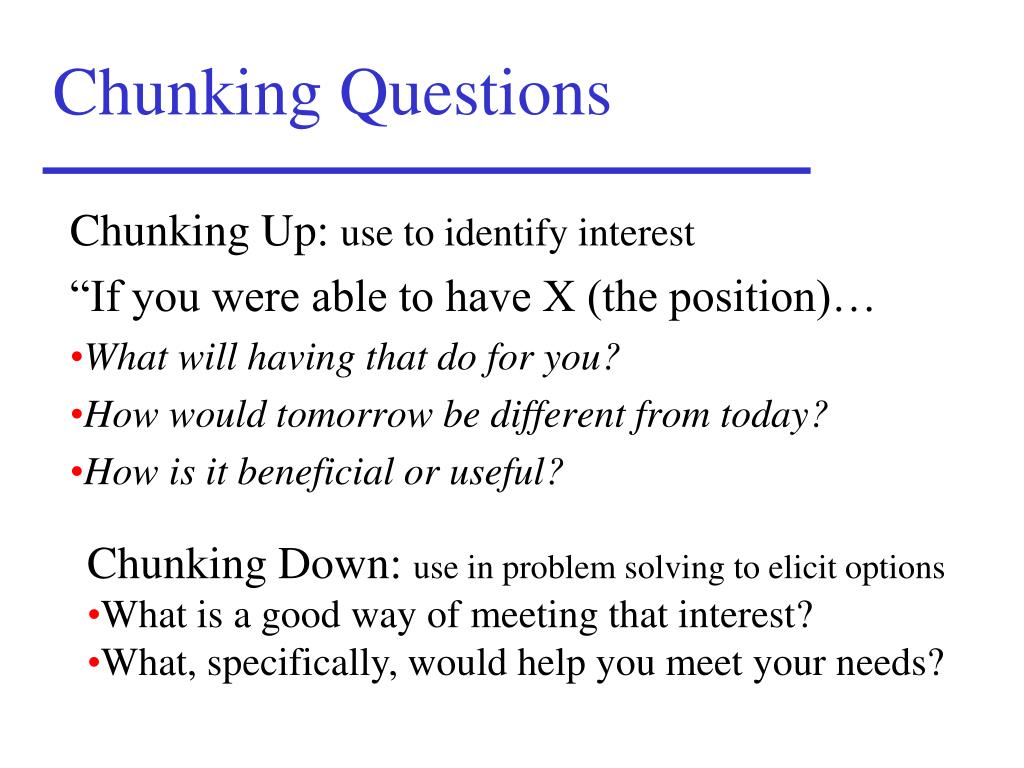 Chunking Questions

Chunking Up: use to identify interest

“If you were able to have X (the position)…

•What will having that do for you?

•How would tomorrow be different from today?

•How is it beneficial or useful?

Chunking Down: use in problem solving to elicit options

•What is a good way of meeting that interest?

•What, specifically, would help you meet your needs?